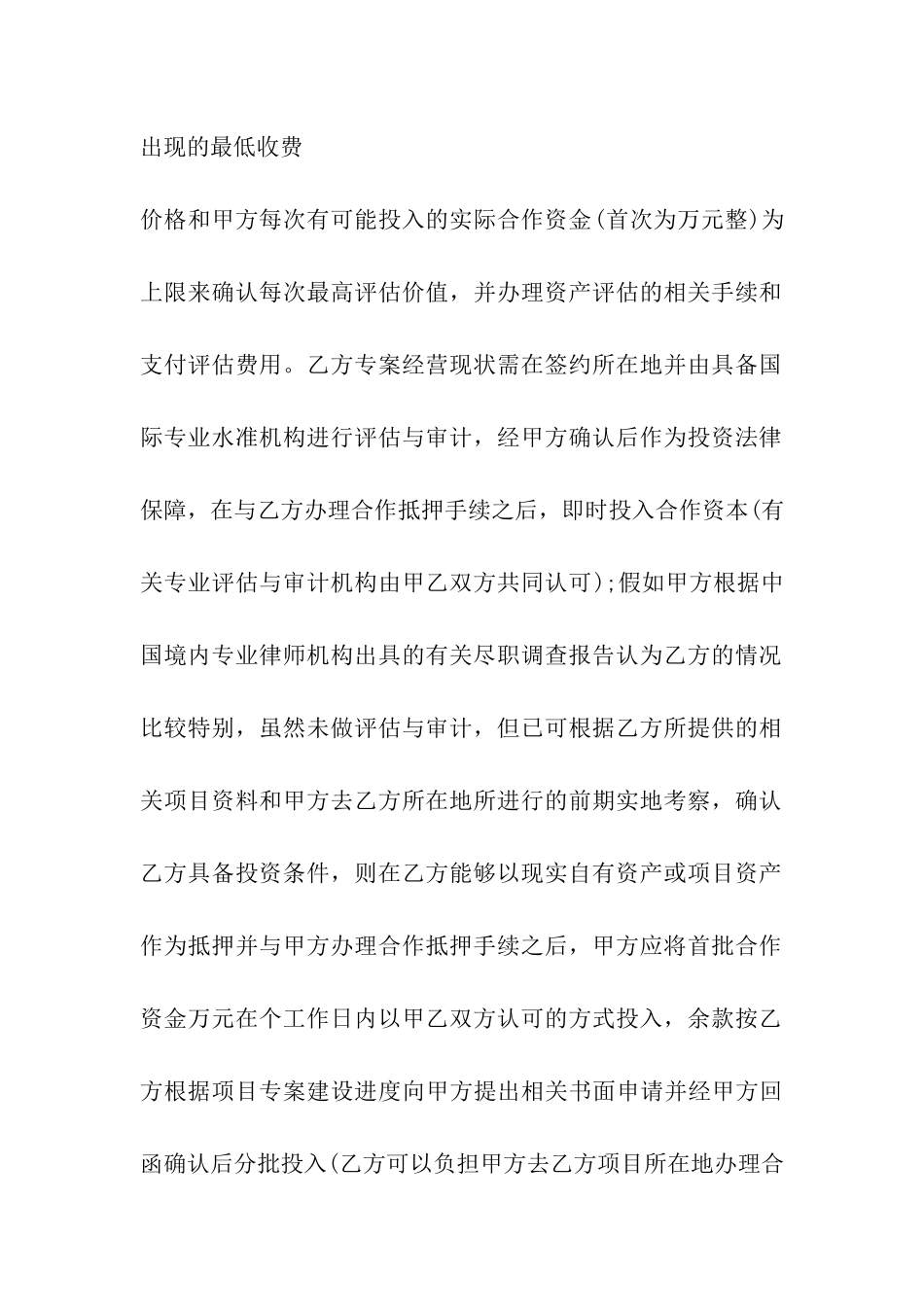 出现的最低收费

价格和甲方每次有可能投入的实际合作资金(首次为万元整)为上限来确认每次最高评估价值，并办理资产评估的相关手续和支付评估费用。乙方专案经营现状需在签约所在地并由具备国际专业水准机构进行评估与审计，经甲方确认后作为投资法律保障，在与乙方办理合作抵押手续之后，即时投入合作资本(有关专业评估与审计机构由甲乙双方共同认可);假如甲方根据中国境内专业律师机构出具的有关尽职调查报告认为乙方的情况比较特别，虽然未做评估与审计，但已可根据乙方所提供的相关项目资料和甲方去乙方所在地所进行的前期实地考察，确认乙方具备投资条件，则在乙方能够以现实自有资产或项目资产作为抵押并与甲方办理合作抵押手续之后，甲方应将首批合作资金万元在个工作日内以甲乙双方认可的方式投入，余款按乙方根据项目专案建设进度向甲方提出相关书面申请并经甲方回函确认后分批投入(乙方可以负担甲方去乙方项目所在地办理合